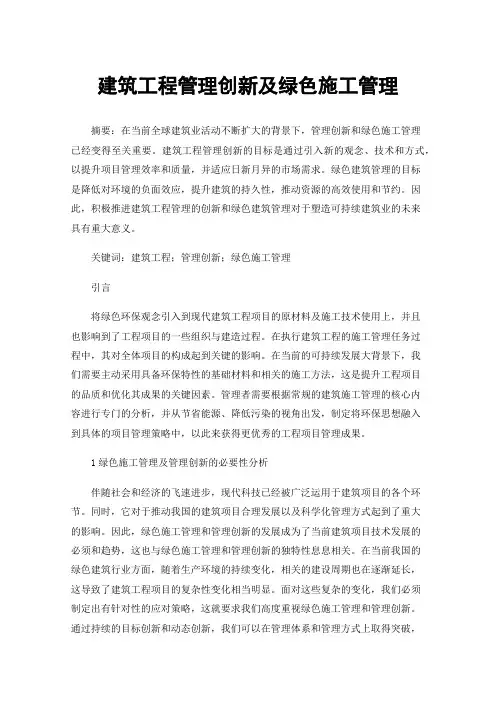 建筑工程管理创新及绿色施工管理

摘要：在当前全球建筑业活动不断扩大的背景下，管理创新和绿色施工管理已经变得至关重要。建筑工程管理创新的目标是通过引入新的观念、技术和方式，以提升项目管理效率和质量，并适应日新月异的市场需求。绿色建筑管理的目标是降低对环境的负面效应，提升建筑的持久性，推动资源的高效使用和节约。因此，积极推进建筑工程管理的创新和绿色建筑管理对于塑造可持续建筑业的未来具有重大意义。

关键词：建筑工程；管理创新；绿色施工管理

引言

将绿色环保观念引入到现代建筑工程项目的原材料及施工技术使用上，并且也影响到了工程项目的一些组织与建造过程。在执行建筑工程的施工管理任务过程中，其对全体项目的构成起到关键的影响。在当前的可持续发展大背景下，我们需要主动采用具备环保特性的基础材料和相关的施工方法，这是提升工程项目的品质和优化其成果的关键因素。管理者需要根据常规的建筑施工管理的核心内容进行专门的分析，并从节省能源、降低污染的视角出发，制定将环保思想融入到具体的项目管理策略中，以此来获得更优秀的工程项目管理成果。

1 绿色施工管理及管理创新的必要性分析

伴随社会和经济的飞速进步，现代科技已经被广泛运用于建筑项目的各个环节。同时，它对于推动我国的建筑项目合理发展以及科学化管理方式起到了重大的影响。因此，绿色施工管理和管理创新的发展成为了当前建筑项目技术发展的必须和趋势，这也与绿色施工管理和管理创新的独特性息息相关。在当前我国的绿色建筑行业方面，随着生产环境的持续变化，相关的建设周期也在逐渐延长，这导致了建筑工程项目的复杂性变化相当明显。面对这些复杂的变化，我们必须制定出有针对性的应对策略，这就要求我们高度重视绿色施工管理和管理创新。通过持续的目标创新和动态创新，我们可以在管理体系和管理方式上取得突破，